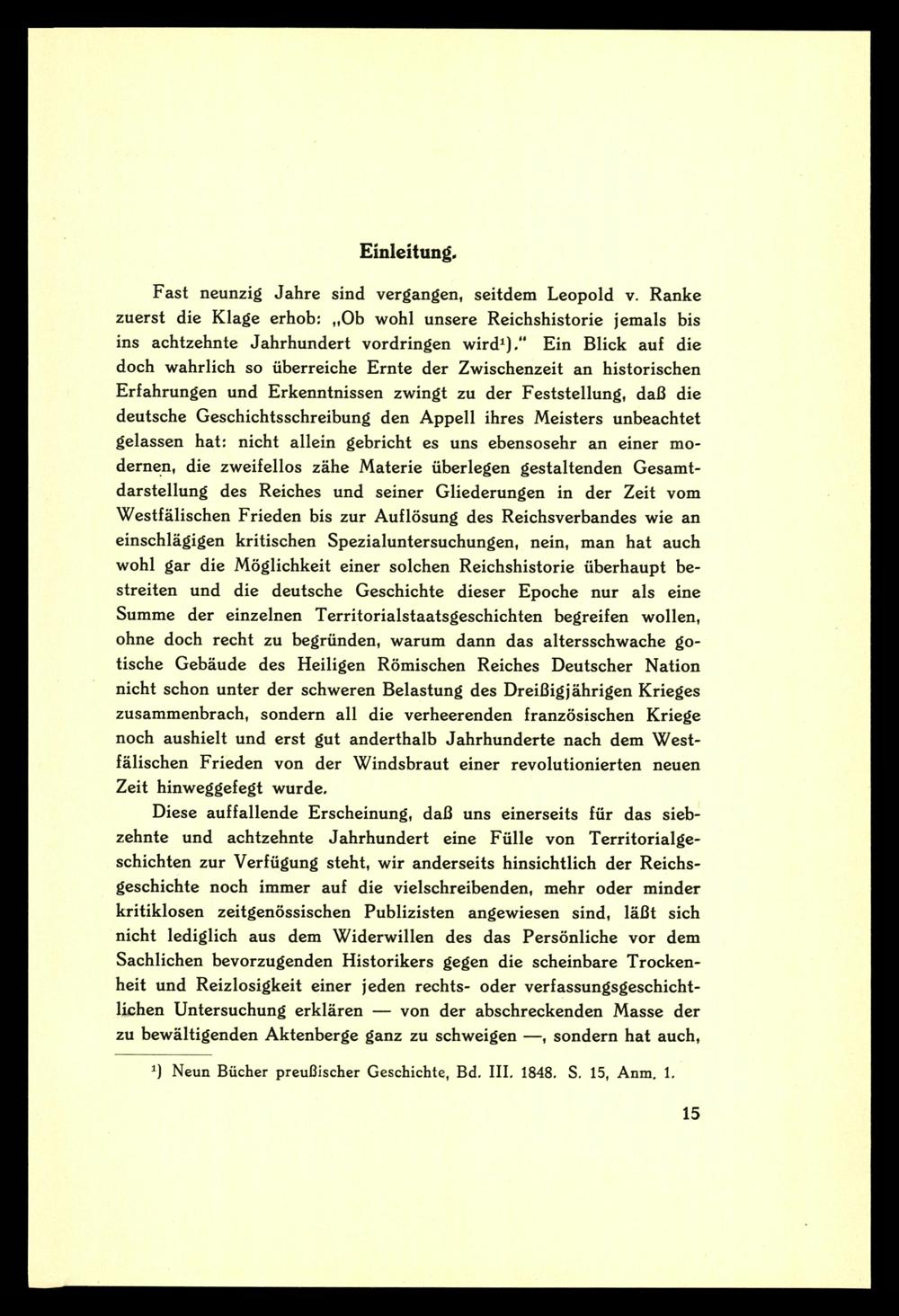 Einleitung.

Fast neunzig Jahre sind vergangen, seitdem Leopold v. Ranke zuerst die Klage erhob: „Ob wohl unsere Reichshistorie jemals bis ins achtzehnte Jahrhundert vordringen wird¹)." Ein Blick auf die doch wahrlich so überreiche Ernte der Zwischenzeit an historischen Erfahrungen und Erkenntnissen zwingt zu der Feststellung, daß die deutsche Geschichtsschreibung den Appell ihres Meisters unbeachtet gelassen hat: nicht allein gebricht es uns ebensosehr an einer modernen, die zweifellos zähe Materie überlegen gestaltenden Gesamtdarstellung des Reiches und seiner Gliederungen in der Zeit vom Westfälischen Frieden bis zur Auflösung des Reichsverbandes wie an einschlägigen kritischen Spezialuntersuchungen, nein, man hat auch wohl gar die Möglichkeit einer solchen Reichshistorie überhaupt bestreiten und die deutsche Geschichte dieser Epoche nur als eine Summe der einzelnen Territorialstaatsgeschichten begreifen wollen, ohne doch recht zu begründen, warum dann das altersschwache gotische Gebäude des Heiligen Römischen Reiches Deutscher Nation nicht schon unter der schweren Belastung des Dreißigjährigen Krieges zusammenbrach, sondern all die verheerenden französischen Kriege noch aushielt und erst gut anderthalb Jahrhunderte nach dem Westfälischen Frieden von der Windsbraut einer revolutionierten neuen Zeit hinweggefegt wurde.

Diese auffallende Erscheinung, daß uns einerseits für das siebzehnte und achtzehnte Jahrhundert eine Fülle von Territorialgeschichten zur Verfügung steht, wir anderseits hinsichtlich der Reichsgeschichte noch immer auf die vielschreibenden, mehr oder minder kritiklosen zeitgenössischen Publizisten angewiesen sind, läßt sich nicht lediglich aus dem Widerwillen des das Persönliche vor dem Sachlichen bevorzugenden Historikers gegen die scheinbare Trockenheit und Reizlosigkeit einer jeden rechts- oder verfassungsgeschichtlichen Untersuchung erklären — von der abschreckenden Masse der zu bewältigenden Aktenberge ganz zu schweigen —, sondern hat auch,

¹) Neun Bücher preußischer Geschichte, Bd. III. 1848. S. 15, Anm. 1.

15